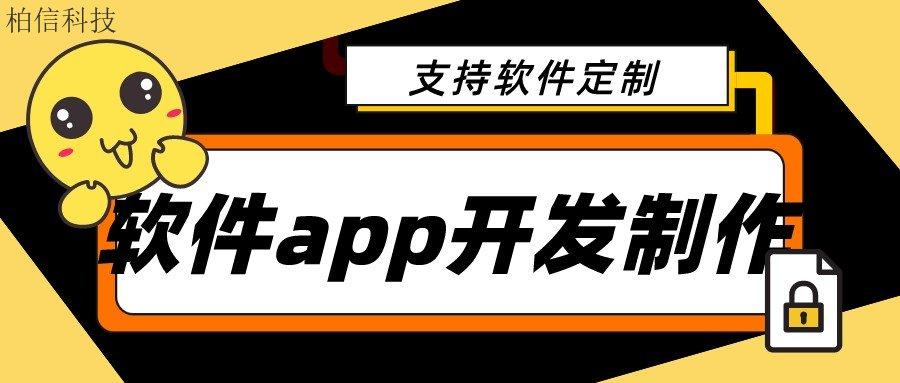 柏信科技

支持软件定制

软件app开发制作